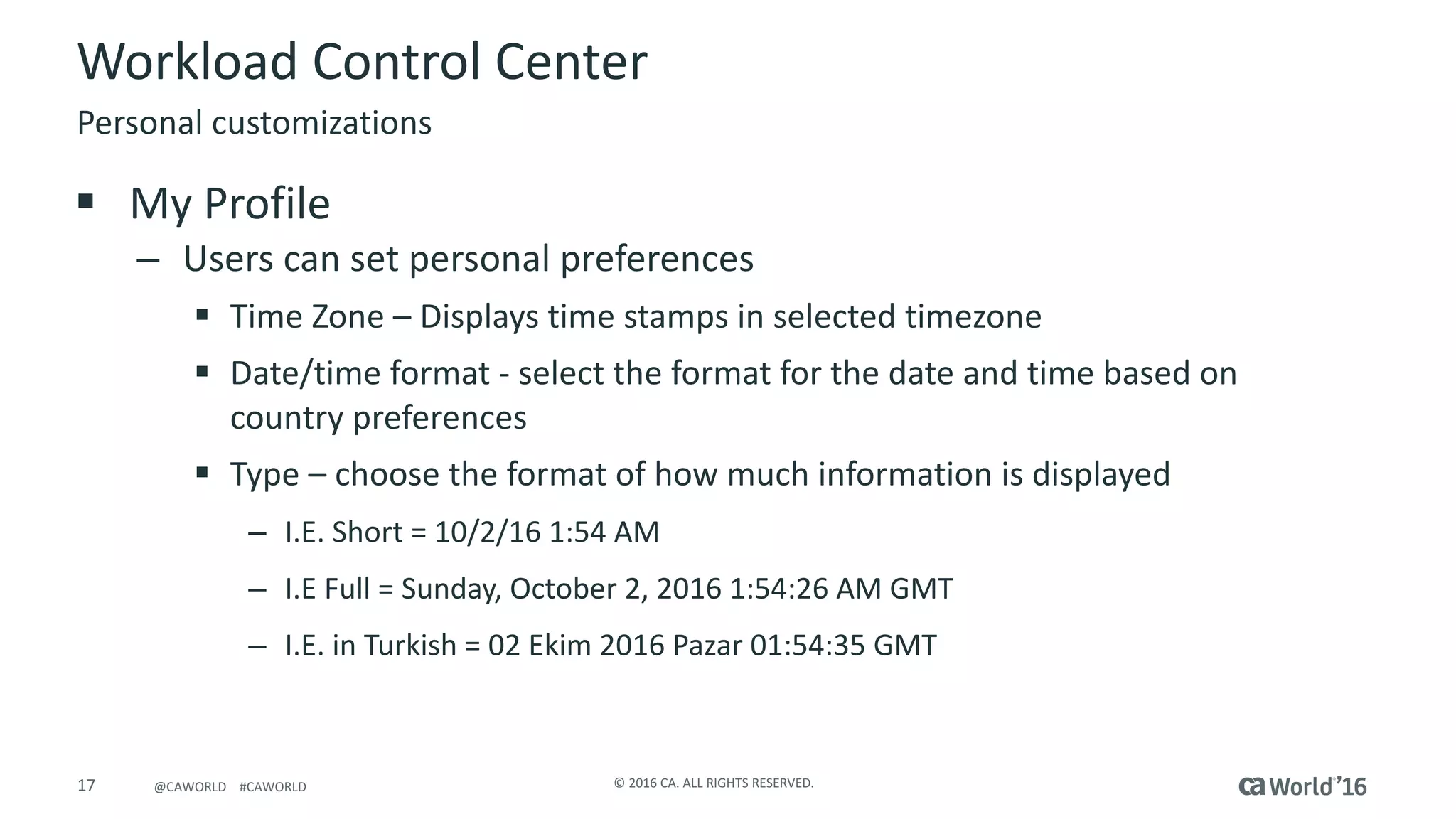 Workload Control Center

Personal customizations

▪ My Profile

– Users can set personal preferences

▪ Time Zone – Displays time stamps in selected timezone

▪ Date/time format - select the format for the date and time based on country preferences

▪ Type – choose the format of how much information is displayed

– I.E. Short = 10/2/16 1:54 AM

– I.E Full = Sunday, October 2, 2016 1:54:26 AM GMT

– I.E. in Turkish = 02 Ekim 2016 Pazar 01:54:35 GMT

17 @CAWORLD #CAWORLD © 2016 CA. ALL RIGHTS RESERVED. ca World'16